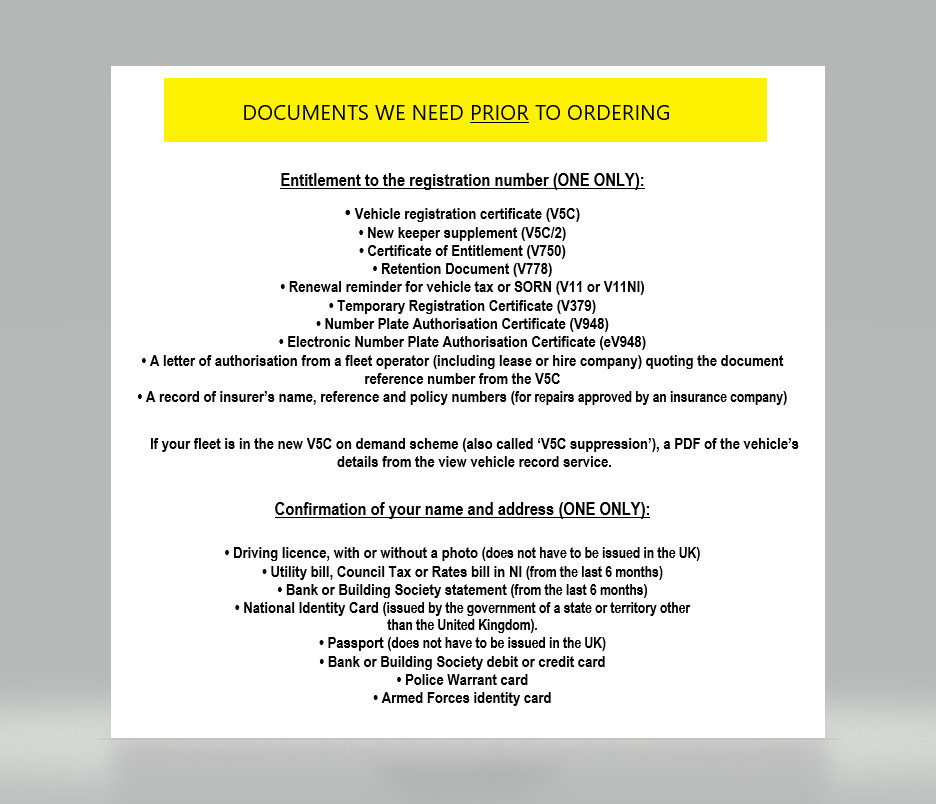 DOCUMENTS WE NEED PRIOR TO ORDERING

Entitlement to the registration number (ONE ONLY):

• Vehicle registration certificate (V5C)
• New keeper supplement (V5C/2)
• Certificate of Entitlement (V750)
• Retention Document (V778)
• Renewal reminder for vehicle tax or SORN (V11 or V11NI)
• Temporary Registration Certificate (V379)
• Number Plate Authorisation Certificate (V948)
• Electronic Number Plate Authorisation Certificate (eV948)
• A letter of authorisation from a fleet operator (including lease or hire company) quoting the document reference number from the V5C
• A record of insurer's name, reference and policy numbers (for repairs approved by an insurance company)

If your fleet is in the new V5C on demand scheme (also called 'V5C suppression'), a PDF of the vehicle's details from the view vehicle record service.

Confirmation of your name and address (ONE ONLY):

• Driving licence, with or without a photo (does not have to be issued in the UK)
• Utility bill, Council Tax or Rates bill in NI (from the last 6 months)
• Bank or Building Society statement (from the last 6 months)
• National Identity Card (issued by the government of a state or territory other than the United Kingdom).
• Passport (does not have to be issued in the UK)
• Bank or Building Society debit or credit card
• Police Warrant card
• Armed Forces identity card